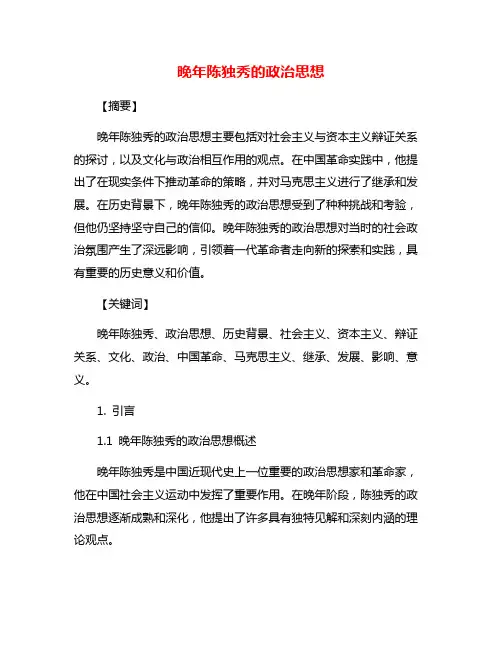 晚年陈独秀的政治思想

【摘要】

晚年陈独秀的政治思想主要包括对社会主义与资本主义辩证关系的探讨，以及文化与政治相互作用的观点。在中国革命实践中，他提出了在现实条件下推动革命的策略，并对马克思主义进行了继承和发展。在历史背景下，晚年陈独秀的政治思想受到了种种挑战和考验，但他仍坚持坚守自己的信仰。晚年陈独秀的政治思想对当时的社会政治氛围产生了深远影响，引领着一代革命者走向新的探索和实践，具有重要的历史意义和价值。

【关键词】

晚年陈独秀、政治思想、历史背景、社会主义、资本主义、辩证关系、文化、政治、中国革命、马克思主义、继承、发展、影响、意义。

1. 引言

1.1 晚年陈独秀的政治思想概述

晚年陈独秀是中国近现代史上一位重要的政治思想家和革命家，他在中国社会主义运动中发挥了重要作用。在晚年阶段，陈独秀的政治思想逐渐成熟和深化，他提出了许多具有独特见解和深刻内涵的理论观点。